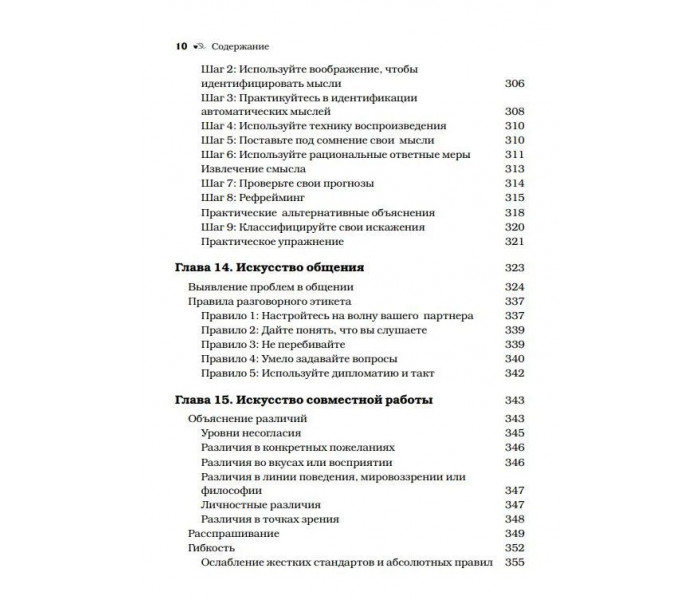 10 Содержание

Шаг 2: Используйте воображение, чтобы идентифицировать мысли 306
Шаг 3: Практикуйтесь в идентификации автоматических мыслей 308
Шаг 4: Используйте технику воспроизведения 310
Шаг 5: Поставьте под сомнение свои мысли 310
Шаг 6: Используйте рациональные ответные меры 311
Извлечение смысла 313
Шаг 7: Проверьте свои прогнозы 314
Шаг 8: Рефрейминг 315
Практические альтернативные объяснения 318
Шаг 9: Классифицируйте свои искажения 320
Практическое упражнение 321

Глава 14. Искусство общения 323
Выявление проблем в общении 324
Правила разговорного этикета 337
Правило 1: Настройтесь на волну вашего партнера 337
Правило 2: Дайте понять, что вы слушаете 339
Правило 3: Не перебивайте 339
Правило 4: Умело задавайте вопросы 340
Правило 5: Используйте дипломатию и такт 342

Глава 15. Искусство совместной работы 343
Объяснение различий 343
Уровни несогласия 345
Различия в конкретных пожеланиях 346
Различия во вкусах или восприятии 346
Различия в линии поведения, мировоззрении или философии 347
Личностные различия 347
Различия в точках зрения 348
Расспрашивание 349
Гибкость 352
Ослабление жестких стандартов и абсолютных правил 355